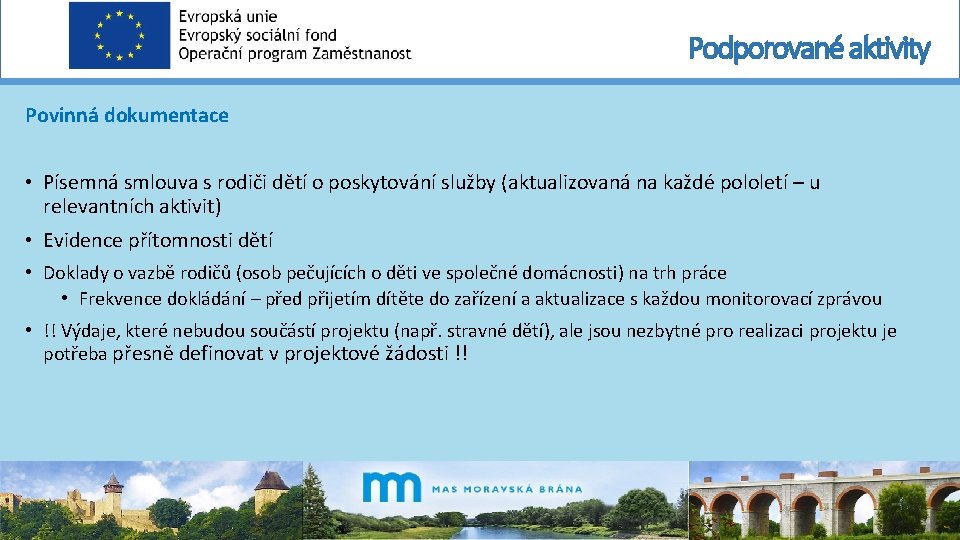 Evropská unie
Evropský sociální fond
Operační program Zaměstnanost

Podporované aktivity

Povinná dokumentace

• Písemná smlouva s rodiči dětí o poskytování služby (aktualizovaná na každé pololetí – u relevantních aktivit)
• Evidence přítomnosti dětí
• Doklady o vazbě rodičů (osob pečujících o děti ve společné domácnosti) na trh práce
• Frekvence dokládání – před přijetím dítěte do zařízení a aktualizace s každou monitorovací zprávou
• !! Výdaje, které nebudou součástí projektu (např. stravné dětí), ale jsou nezbytné pro realizaci projektu je potřeba přesně definovat v projektové žádosti !!

MAS MORAVSKÁ BRÁNA